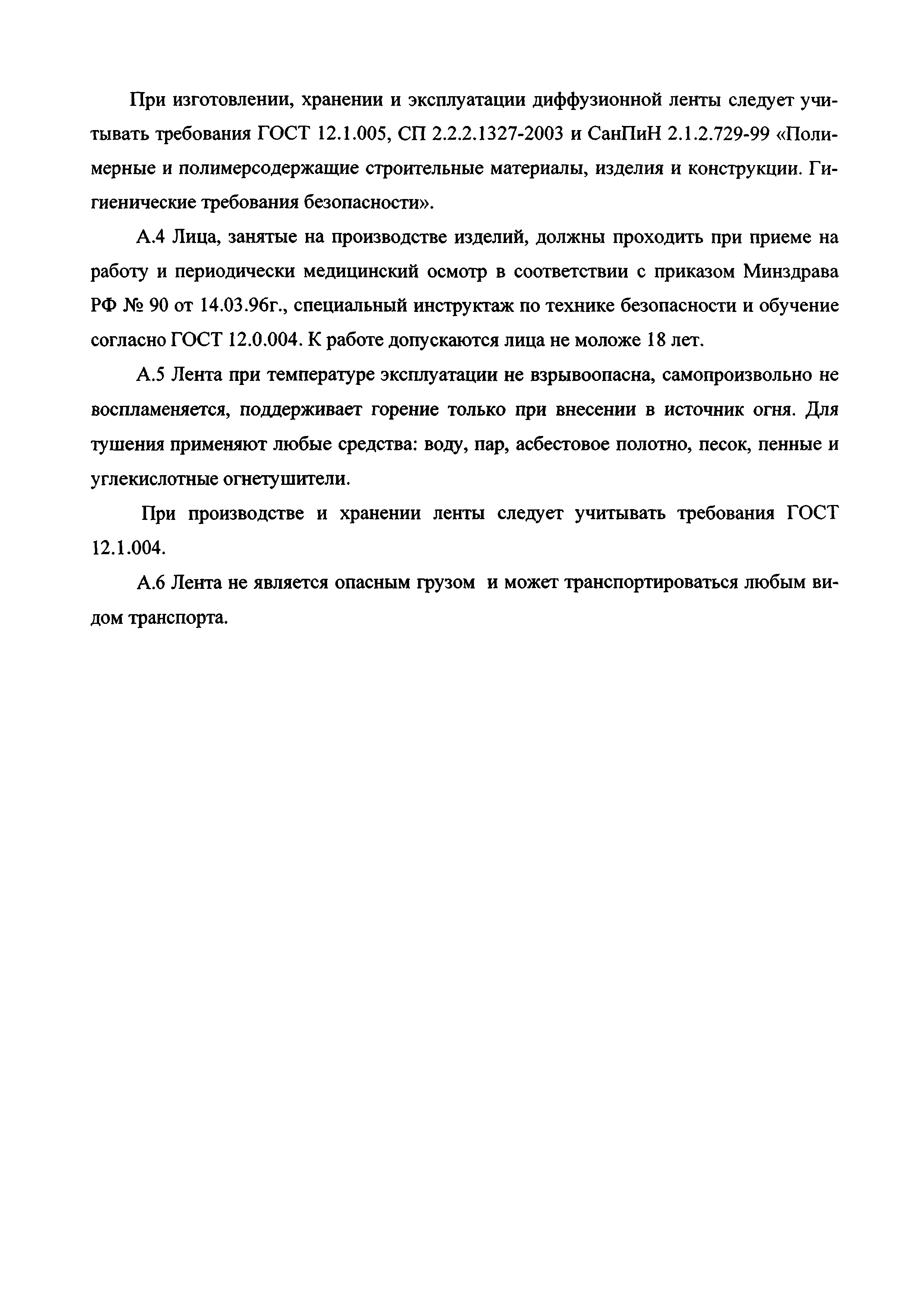 При изготовлении, хранении и эксплуатации диффузионной ленты следует учитывать требования ГОСТ 12.1.005, СП 2.2.2.1327-2003 и СанПиН 2.1.2.729-99 «Полимерные и полимерсодержащие строительные материалы, изделия и конструкции. Гигиенические требования безопасности».

А.4 Лица, занятые на производстве изделий, должны проходить при приеме на работу и периодически медицинский осмотр в соответствии с приказом Минздрава РФ № 90 от 14.03.96г., специальный инструктаж по технике безопасности и обучение согласно ГОСТ 12.0.004. К работе допускаются лица не моложе 18 лет.

А.5 Лента при температуре эксплуатации не взрывоопасна, самопроизвольно не воспламеняется, поддерживает горение только при внесении в источник огня. Для тушения применяют любые средства: воду, пар, асбестовое полотно, песок, пенные и углекислотные огнетушители.

При производстве и хранении ленты следует учитывать требования ГОСТ 12.1.004.

А.6 Лента не является опасным грузом и может транспортироваться любым видом транспорта.